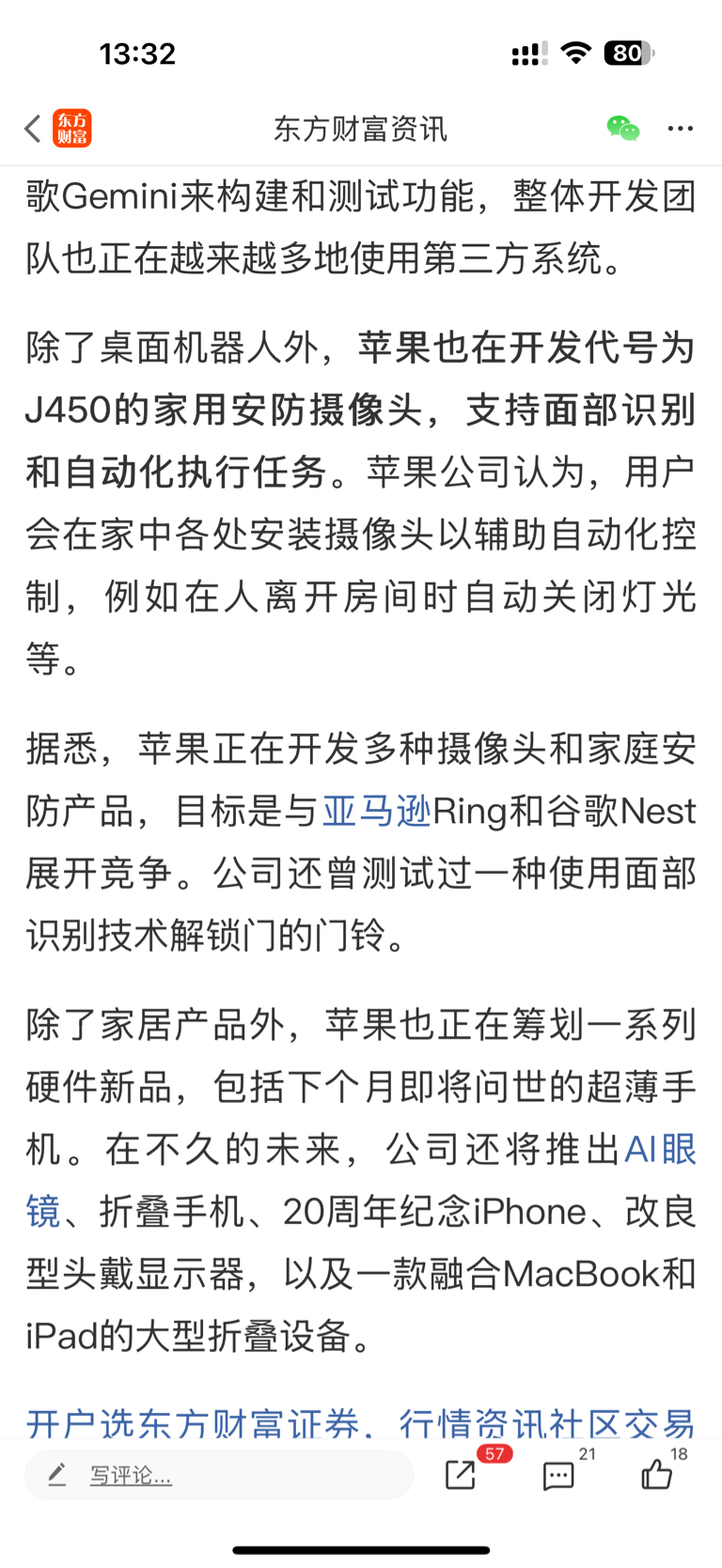 13:32 80

东方财富 东方财富资讯

歌Gemini来构建和测试功能，整体开发团队也正在越来越多地使用第三方系统。

除了桌面机器人外，苹果也在开发代号为J450的家用安防摄像头，支持面部识别和自动化执行任务。苹果公司认为，用户会在家中各处安装摄像头以辅助自动化控制，例如在人离开房间时自动关闭灯光等。

据悉，苹果正在开发多种摄像头和家庭安防产品，目标是与亚马逊Ring和谷歌Nest展开竞争。公司还曾测试过一种使用面部识别技术解锁门的门铃。

除了家居产品外，苹果也正在筹划一系列硬件新品，包括下个月即将问世的超薄手机。在不久的未来，公司还将推出AI眼镜、折叠手机、20周年纪念iPhone、改良型头戴显示器，以及一款融合MacBook和iPad的大型折叠设备。

开户选东方财富证券，行情资讯社区交易

写评论... 57 21 18